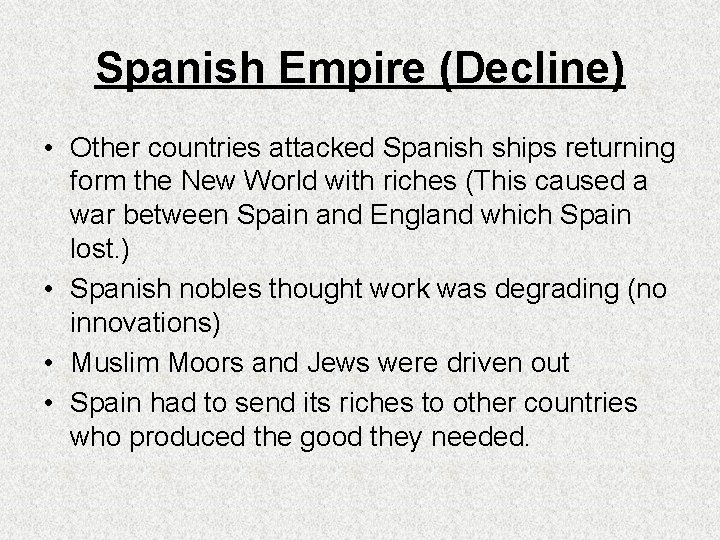 Spanish Empire (Decline)

• Other countries attacked Spanish ships returning form the New World with riches (This caused a war between Spain and England which Spain lost.)
• Spanish nobles thought work was degrading (no innovations)
• Muslim Moors and Jews were driven out
• Spain had to send its riches to other countries who produced the good they needed.